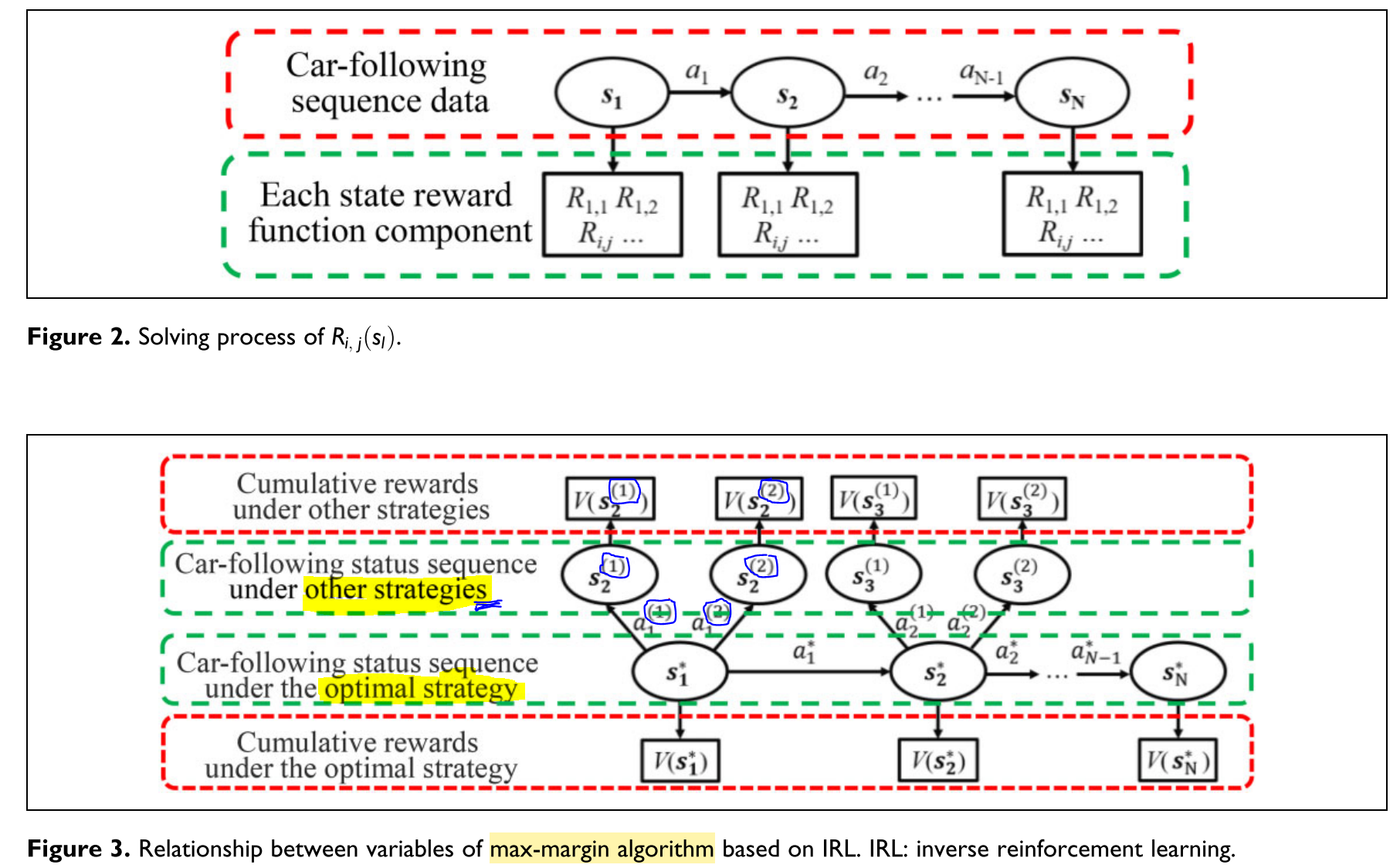 Car-following sequence data

$s_1$ $a_1$ $s_2$ $a_2$ … $a_{N-1}$ $s_N$

Each state reward function component

$R_{1,1}$ $R_{1,2}$ $R_{i,j}$ …

$R_{1,1}$ $R_{1,2}$ $R_{i,j}$ …

$R_{1,1}$ $R_{1,2}$ $R_{i,j}$ …

**Figure 2.** Solving process of $R_{i,j}(s_l)$.

Cumulative rewards under other strategies

$V(s_2^{(1)})$ $V(s_2^{(2)})$ $V(s_3^{(1)})$ $V(s_3^{(2)})$

Car-following status sequence under other strategies

$s_2^{(1)}$ $s_2^{(2)}$ $s_3^{(1)}$ $s_3^{(2)}$

$a_1^{(1)}$ $a_1^{(2)}$ $a_2^{(1)}$ $a_2^{(2)}$

Car-following status sequence under the optimal strategy

$s_1^*$ $a_1^*$ $s_2^*$ $a_2^*$ … $a_{N-1}^*$ $s_N^*$

Cumulative rewards under the optimal strategy

$V(s_1^*)$ $V(s_2^*)$ $V(s_N^*)$

**Figure 3.** Relationship between variables of max-margin algorithm based on IRL. IRL: inverse reinforcement learning.